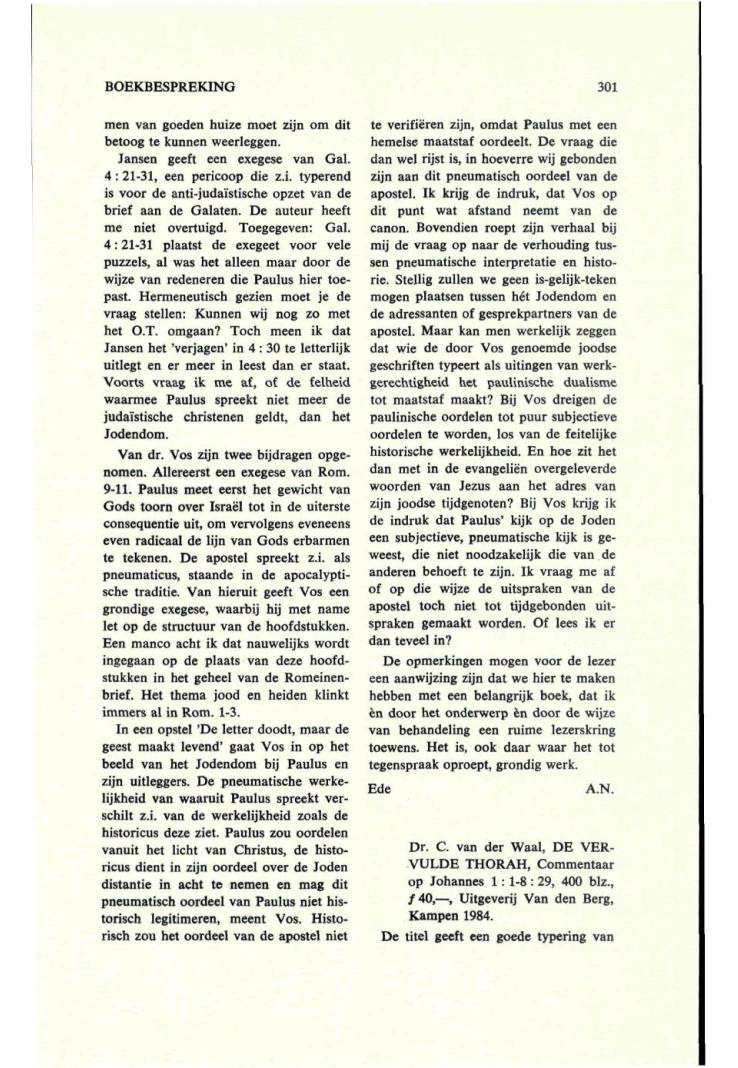 BOEKBESPREKING

301

men van goeden huize moet zijn om dit betoog te kunnen weerleggen.

Jansen geeft een exegese van Gal. 4 : 21-31, een pericoop die z.i. typerend is voor de anti-judaïstische opzet van de brief aan de Galaten. De auteur heeft me niet overtuigd. Toegegeven: Gal. 4 : 21-31 plaatst de exegeet voor vele puzzels, al was het alleen maar door de wijze van redeneren die Paulus hier toepast. Hermeneutisch gezien moet je de vraag stellen: Kunnen wij nog zo met het O.T. omgaan? Toch meen ik dat Jansen het 'verjagen' in 4 : 30 te letterlijk uitlegt en er meer in leest dan er staat. Voorts vraag ik me af, of de felheid waarmee Paulus spreekt niet meer de judaïstische christenen geldt, dan het Jodendom.

Van dr. Vos zijn twee bijdragen opgenomen. Allereerst een exegese van Rom. 9-11. Paulus meet eerst het gewicht van Gods toorn over Israël tot in de uiterste consequentie uit, om vervolgens eveneens even radicaal de lijn van Gods erbarmen te tekenen. De apostel spreekt z.i. als pneumaticus, staande in de apocalyptische traditie. Van hieruit geeft Vos een grondige exegese, waarbij hij met name let op de structuur van de hoofdstukken. Een manco acht ik dat nauwelijks wordt ingegaan op de plaats van deze hoofdstukken in het geheel van de Romeinenbrief. Het thema jood en heiden klinkt immers al in Rom. 1-3.

In een opstel 'De letter doodt, maar de geest maakt levend' gaat Vos in op het beeld van het Jodendom bij Paulus en zijn uitleggers. De pneumatische werkelijkheid van waaruit Paulus spreekt verschilt z.i. van de werkelijkheid zoals de historicus deze ziet. Paulus zou oordelen vanuit het licht van Christus, de historicus dient in zijn oordeel over de Joden distantie in acht te nemen en mag dit pneumatisch oordeel van Paulus niet historisch legitimeren, meent Vos. Historisch zou het oordeel van de apostel niet te verifiëren zijn, omdat Paulus met een hemelse maatstaf oordeelt. De vraag die dan wel rijst is, in hoeverre wij gebonden zijn aan dit pneumatisch oordeel van de apostel. Ik krijg de indruk, dat Vos op dit punt wat afstand neemt van de canon. Bovendien roept zijn verhaal bij mij de vraag op naar de verhouding tussen pneumatische interpretatie en historie. Stellig zullen we geen is-gelijk-teken mogen plaatsen tussen hét Jodendom en de adressanten of gesprekpartners van de apostel. Maar kan men werkelijk zeggen dat wie de door Vos genoemde joodse geschriften typeert als uitingen van werkgerechtigheid het paulinische dualisme tot maatstaf maakt? Bij Vos dreigen de paulinische oordelen tot puur subjectieve oordelen te worden, los van de feitelijke historische werkelijkheid. En hoe zit het dan met in de evangeliën overgeleverde woorden van Jezus aan het adres van zijn joodse tijdgenoten? Bij Vos krijg ik de indruk dat Paulus' kijk op de Joden een subjectieve, pneumatische kijk is geweest, die niet noodzakelijk die van de anderen behoeft te zijn. Ik vraag me af of op die wijze de uitspraken van de apostel toch niet tot tijdgebonden uitspraken gemaakt worden. Of lees ik er dan teveel in?

De opmerkingen mogen voor de lezer een aanwijzing zijn dat we hier te maken hebben met een belangrijk boek, dat ik èn door het onderwerp èn door de wijze van behandeling een ruime lezerskring toewens. Het is, ook daar waar het tot tegenspraak oproept, grondig werk.

Ede A.N.

Dr. C. van der Waal, DE VERVULDE THORAH, Commentaar op Johannes 1 : 1-8 : 29, 400 blz., ƒ 40,—, Uitgeverij Van den Berg, Kampen 1984.

De titel geeft een goede typering van